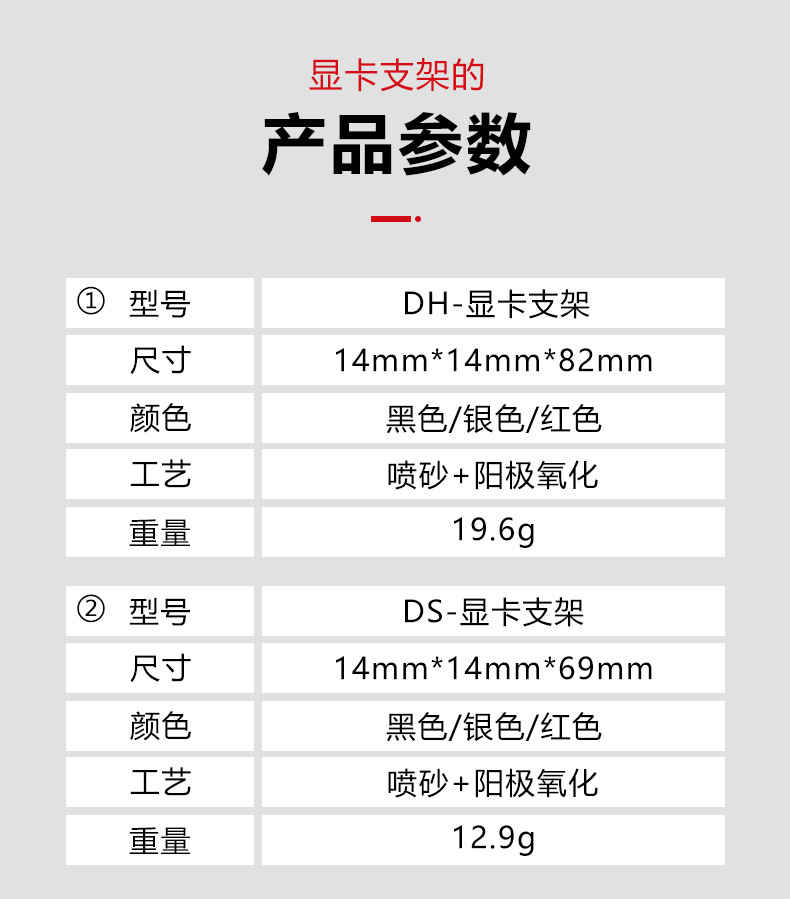 显卡支架的

产品参数

| ① 型号 | DH-显卡支架 |
|---|---|
| 尺寸 | 14mm*14mm*82mm |
| 颜色 | 黑色/银色/红色 |
| 工艺 | 喷砂+阳极氧化 |
| 重量 | 19.6g |

| ② 型号 | DS-显卡支架 |
|---|---|
| 尺寸 | 14mm*14mm*69mm |
| 颜色 | 黑色/银色/红色 |
| 工艺 | 喷砂+阳极氧化 |
| 重量 | 12.9g |